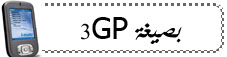 بصيغة 3GP